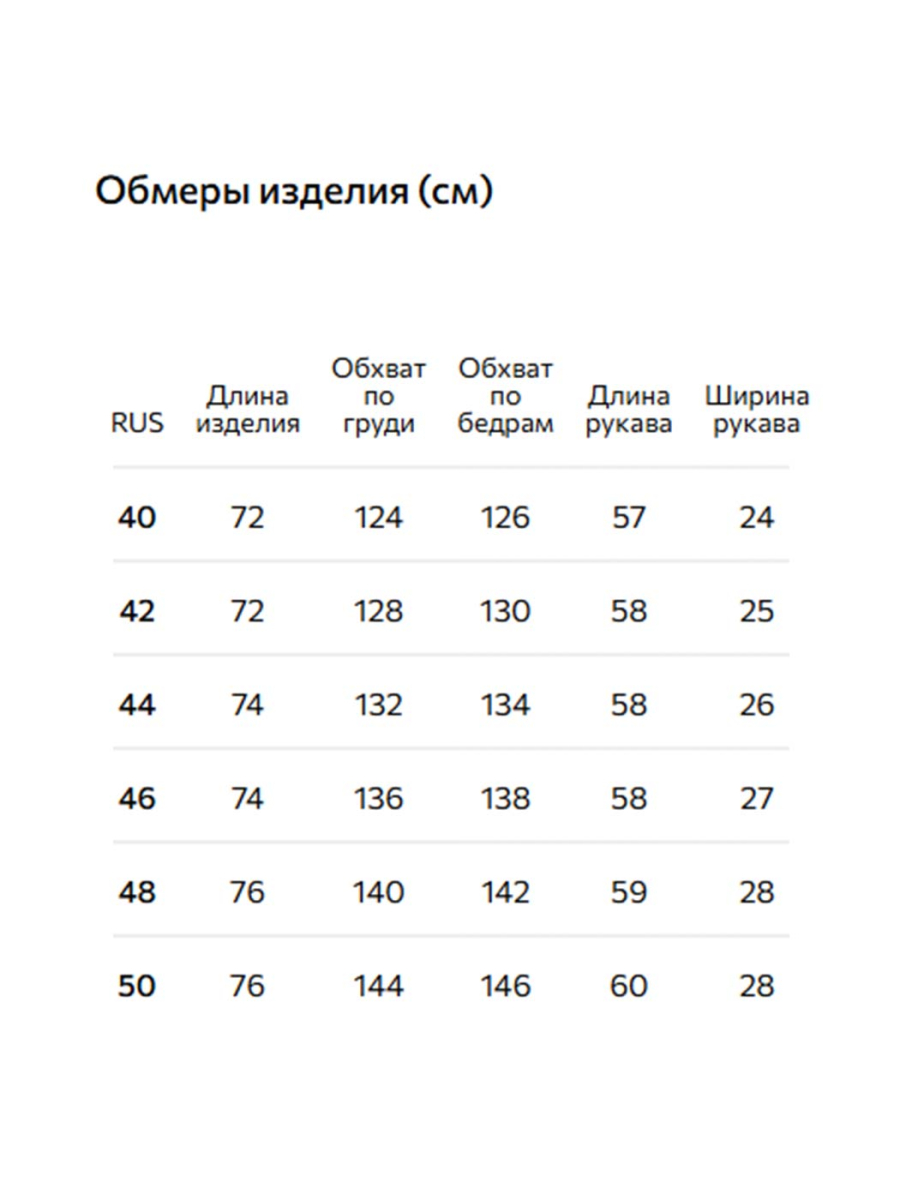 Обмеры изделия (см)

| RUS | Длина изделия | Обхват по груди | Обхват по бедрам | Длина рукава | Ширина рукава |
|---|---|---|---|---|---|
| 40 | 72 | 124 | 126 | 57 | 24 |
| 42 | 72 | 128 | 130 | 58 | 25 |
| 44 | 74 | 132 | 134 | 58 | 26 |
| 46 | 74 | 136 | 138 | 58 | 27 |
| 48 | 76 | 140 | 142 | 59 | 28 |
| 50 | 76 | 144 | 146 | 60 | 28 |